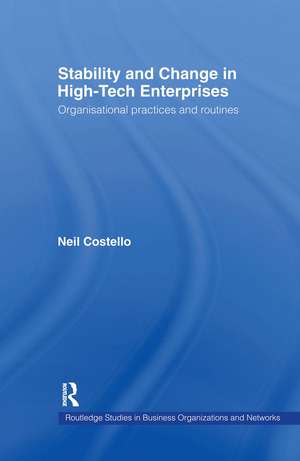 Stability and Change in High-Tech Enterprises

Organisational practices and routines

Neil Costello

Routledge

Routledge Studies in Business Organizations and Networks